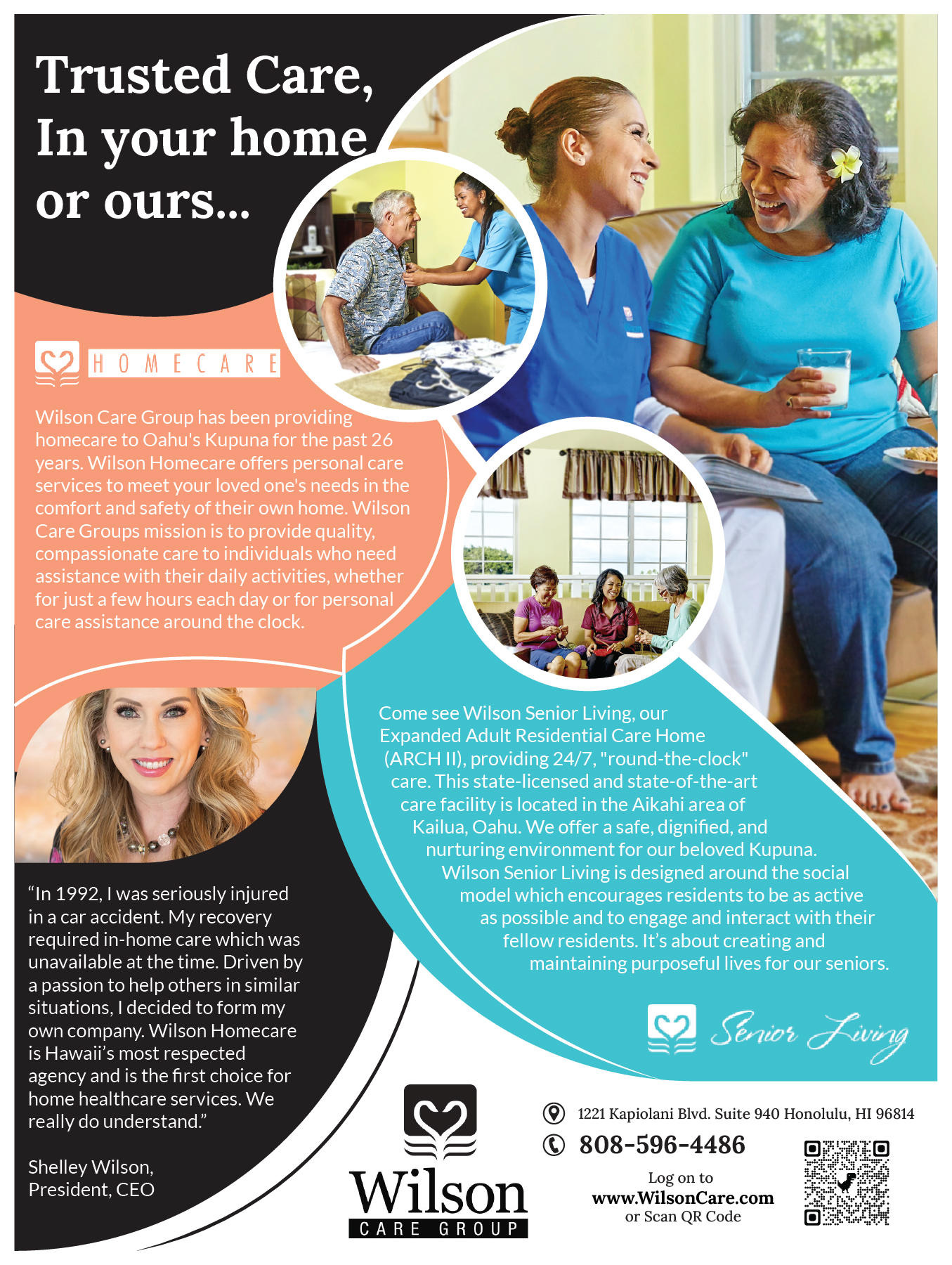 Trusted Care, In your home or ours...

HOMECARE

Wilson Care Group has been providing homecare to Oahu's Kupuna for the past 26 years. Wilson Homecare offers personal care services to meet your loved one's needs in the comfort and safety of their own home. Wilson Care Groups mission is to provide quality, compassionate care to individuals who need assistance with their daily activities, whether for just a few hours each day or for personal care assistance around the clock.

Come see Wilson Senior Living, our Expanded Adult Residential Care Home (ARCH II), providing 24/7, "round-the-clock" care. This state-licensed and state-of-the-art care facility is located in the Aikahi area of Kailua, Oahu. We offer a safe, dignified, and nurturing environment for our beloved Kupuna. Wilson Senior Living is designed around the social model which encourages residents to be as active as possible and to engage and interact with their fellow residents. It's about creating and maintaining purposeful lives for our seniors.

Senior Living

"In 1992, I was seriously injured in a car accident. My recovery required in-home care which was unavailable at the time. Driven by a passion to help others in similar situations, I decided to form my own company. Wilson Homecare is Hawaii's most respected agency and is the first choice for home healthcare services. We really do understand."

Shelley Wilson, President, CEO

Wilson CARE GROUP

1221 Kapiolani Blvd. Suite 940 Honolulu, HI 96814

808-596-4486

Log on to www.WilsonCare.com or Scan QR Code